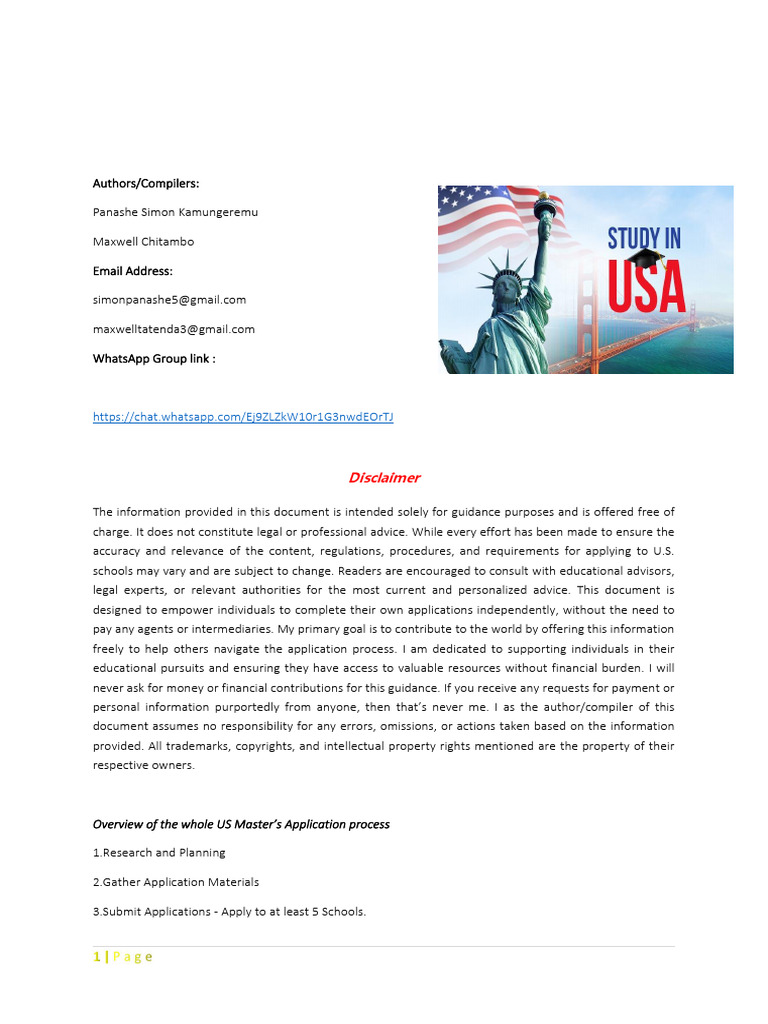 Authors/Compilers:

Panashe Simon Kamungeremu

Maxwell Chitambo

Email Address:

simonpanashe5@gmail.com

maxwelltatenda3@gmail.com

WhatsApp Group link :

STUDY IN USA

https://chat.whatsapp.com/Ej9ZLZkW10r1G3nwdEOrTJ

Disclaimer

The information provided in this document is intended solely for guidance purposes and is offered free of charge. It does not constitute legal or professional advice. While every effort has been made to ensure the accuracy and relevance of the content, regulations, procedures, and requirements for applying to U.S. schools may vary and are subject to change. Readers are encouraged to consult with educational advisors, legal experts, or relevant authorities for the most current and personalized advice. This document is designed to empower individuals to complete their own applications independently, without the need to pay any agents or intermediaries. My primary goal is to contribute to the world by offering this information freely to help others navigate the application process. I am dedicated to supporting individuals in their educational pursuits and ensuring they have access to valuable resources without financial burden. I will never ask for money or financial contributions for this guidance. If you receive any requests for payment or personal information purportedly from anyone, then that's never me. I as the author/compiler of this document assumes no responsibility for any errors, omissions, or actions taken based on the information provided. All trademarks, copyrights, and intellectual property rights mentioned are the property of their respective owners.

Overview of the whole US Master's Application process

1.Research and Planning

2.Gather Application Materials

3.Submit Applications - Apply to at least 5 Schools.

1 | P a g e